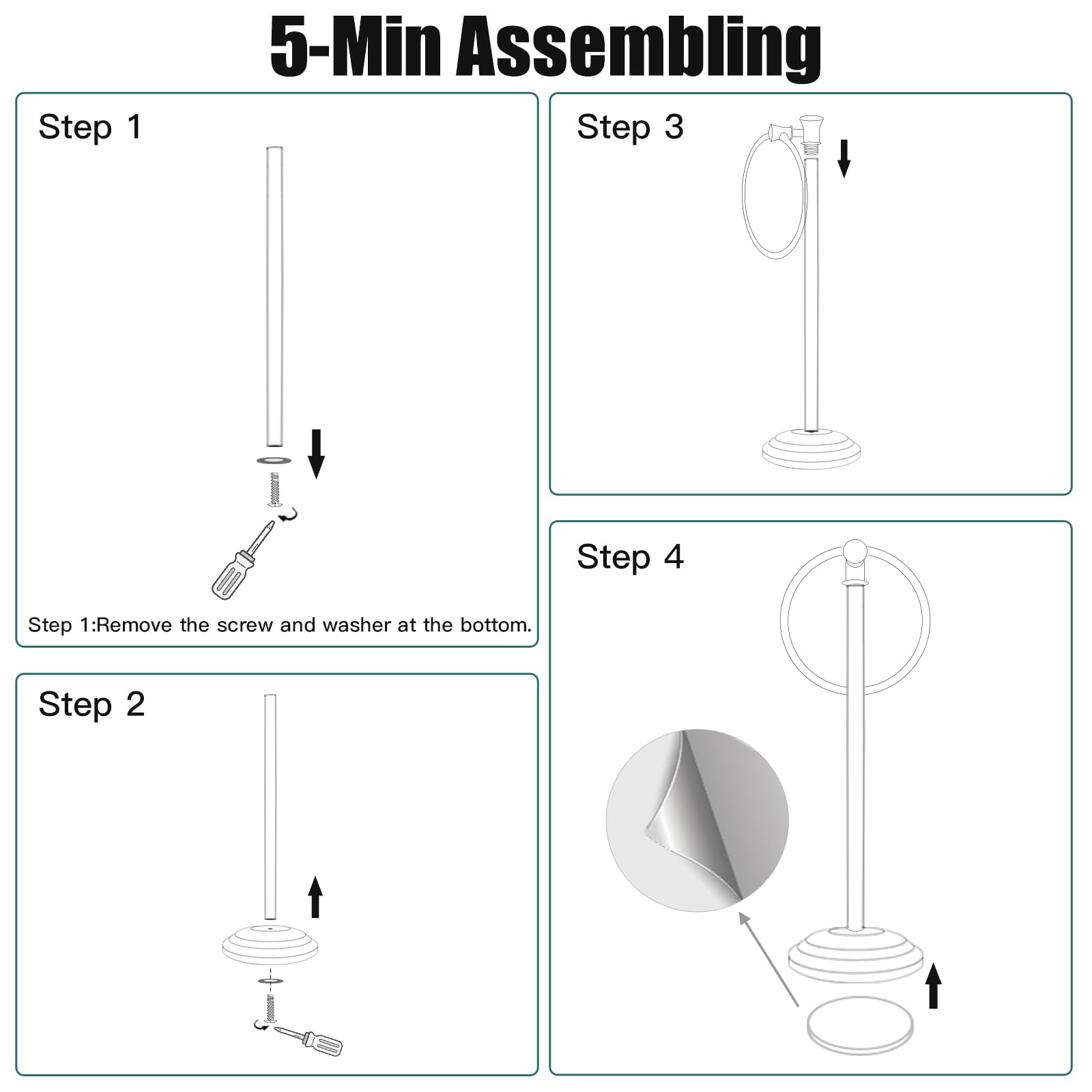 5-Min Assembling

Step 1

Step 1:Remove the screw and washer at the bottom.

Step 2

Step 3

Step 4